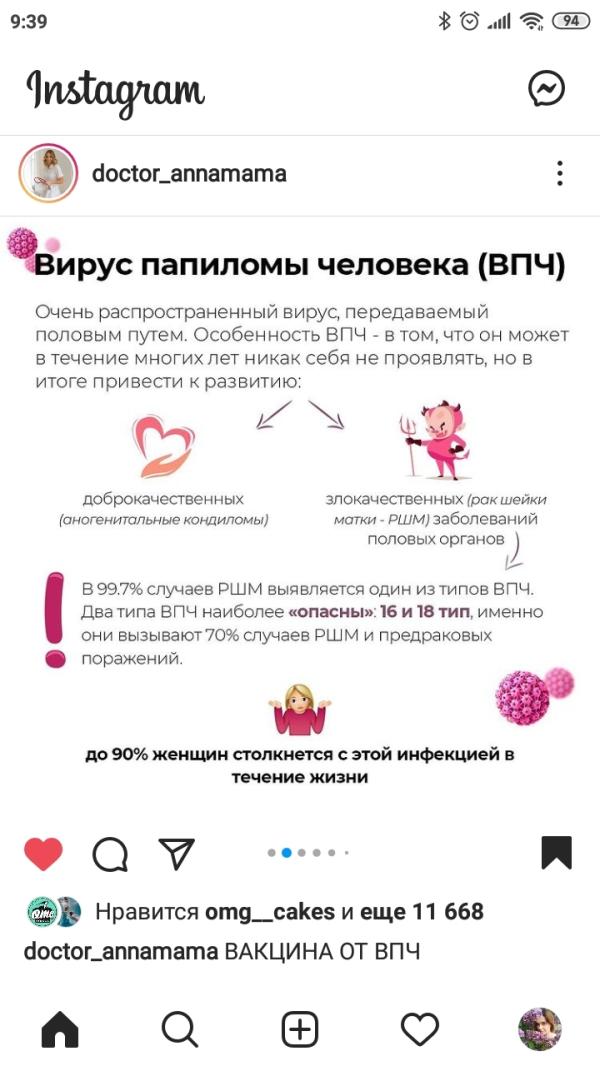 9:39

94

Instagram

doctor_annamama

Вирус папиломы человека (ВПЧ)

Очень распространенный вирус, передаваемый половым путем. Особенность ВПЧ - в том, что он может в течение многих лет никак себя не проявлять, но в итоге привести к развитию:

доброкачественных (аногенитальные кондиломы)

злокачественных (рак шейки матки - РШМ) заболеваний половых органов

В 99.7% случаев РШМ выявляется один из типов ВПЧ. Два типа ВПЧ наиболее «опасны»: 16 и 18 тип, именно они вызывают 70% случаев РШМ и предраковых поражений.

до 90% женщин столкнется с этой инфекцией в течение жизни

Нравится omg__cakes и еще 11 668

doctor_annamama ВАКЦИНА ОТ ВПЧ